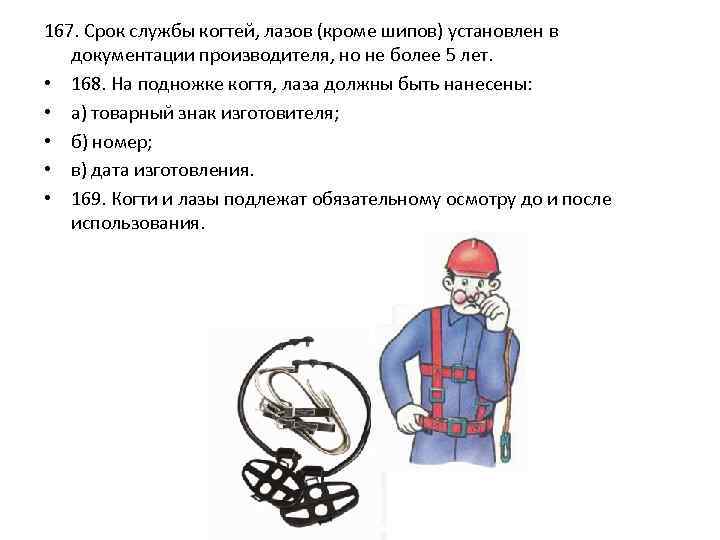 167. Срок службы когтей, лазов (кроме шипов) установлен в документации производителя, но не более 5 лет.

• 168. На подножке когтя, лаза должны быть нанесены:
• а) товарный знак изготовителя;
• б) номер;
• в) дата изготовления.
• 169. Когти и лазы подлежат обязательному осмотру до и после использования.